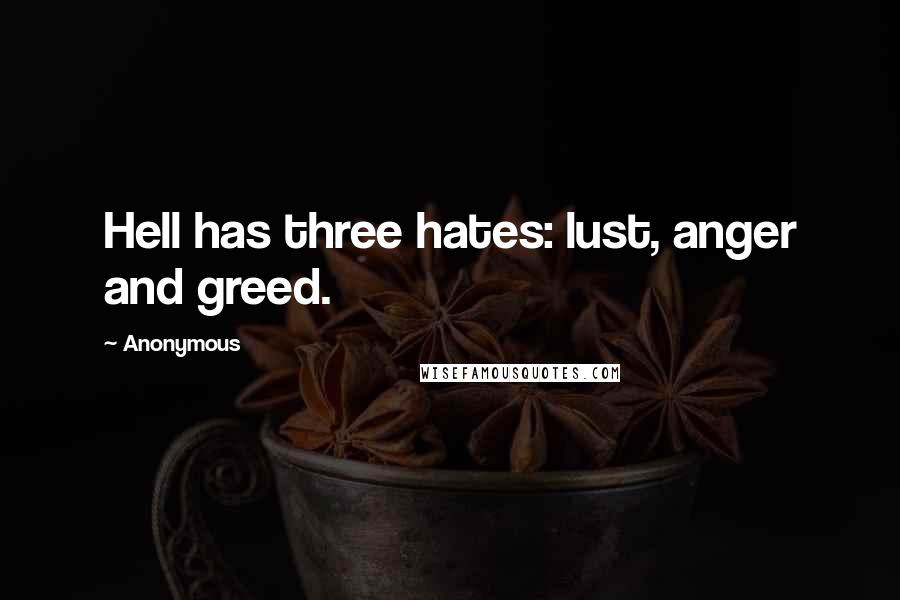 Hell has three hates: lust, anger and greed.

~ Anonymous

WISEFAMOUSQUOTES.COM